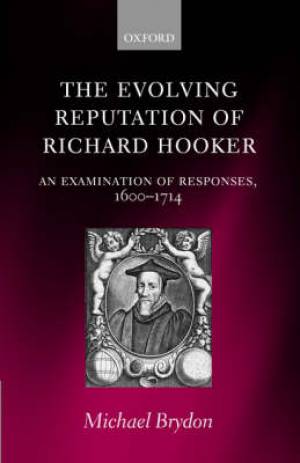 OXFORD

THE EVOLVING REPUTATION OF RICHARD HOOKER

AN EXAMINATION OF RESPONSES, 1600–1714

Michael Brydon